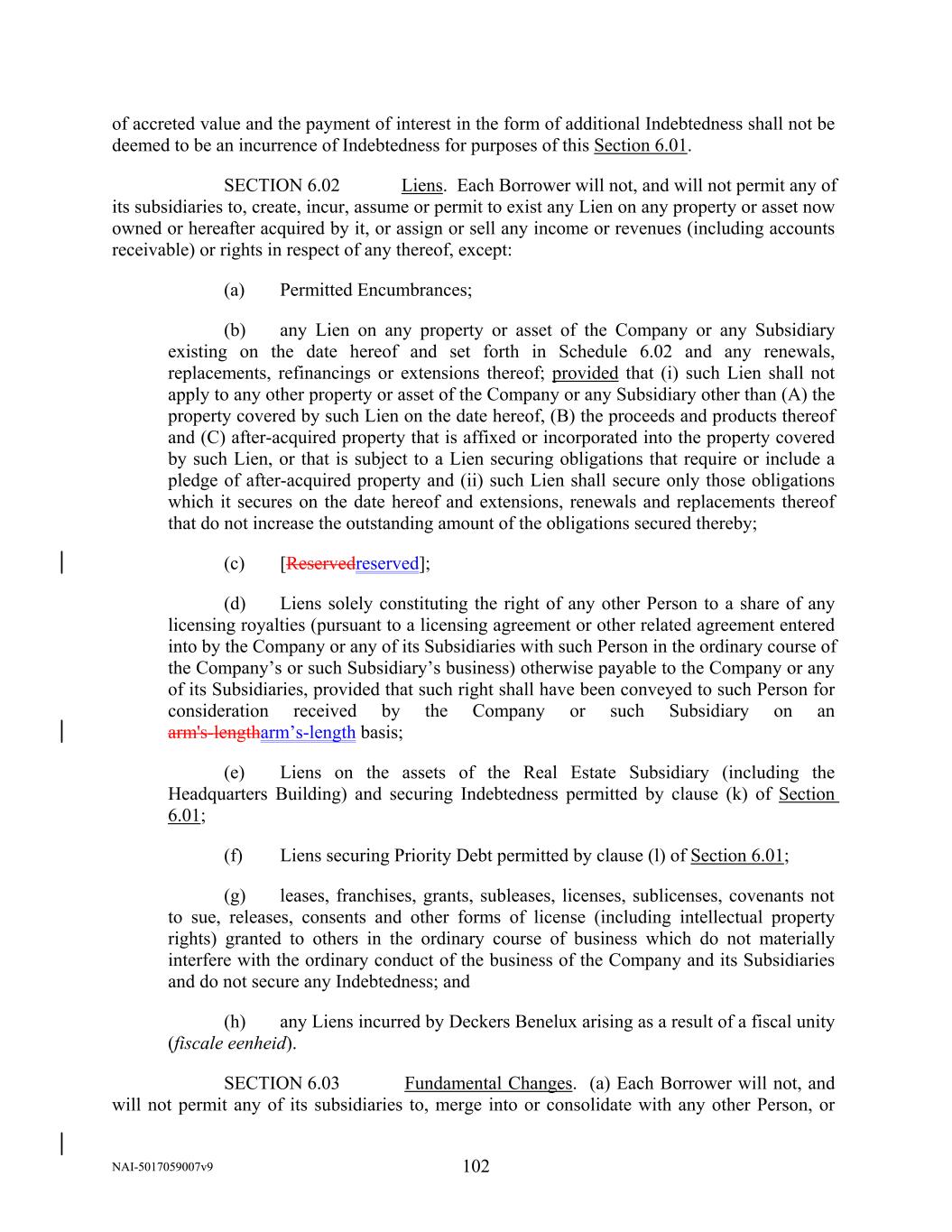 of accreted value and the payment of interest in the form of additional Indebtedness shall not be deemed to be an incurrence of Indebtedness for purposes of this Section 6.01.

SECTION 6.02 Liens. Each Borrower will not, and will not permit any of its subsidiaries to, create, incur, assume or permit to exist any Lien on any property or asset now owned or hereafter acquired by it, or assign or sell any income or revenues (including accounts receivable) or rights in respect of any thereof, except:

(a) Permitted Encumbrances;

(b) any Lien on any property or asset of the Company or any Subsidiary existing on the date hereof and set forth in Schedule 6.02 and any renewals, replacements, refinancings or extensions thereof; provided that (i) such Lien shall not apply to any other property or asset of the Company or any Subsidiary other than (A) the property covered by such Lien on the date hereof, (B) the proceeds and products thereof and (C) after-acquired property that is affixed or incorporated into the property covered by such Lien, or that is subject to a Lien securing obligations that require or include a pledge of after-acquired property and (ii) such Lien shall secure only those obligations which it secures on the date hereof and extensions, renewals and replacements thereof that do not increase the outstanding amount of the obligations secured thereby;

(c) [Reservedreserved];

(d) Liens solely constituting the right of any other Person to a share of any licensing royalties (pursuant to a licensing agreement or other related agreement entered into by the Company or any of its Subsidiaries with such Person in the ordinary course of the Company’s or such Subsidiary’s business) otherwise payable to the Company or any of its Subsidiaries, provided that such right shall have been conveyed to such Person for consideration received by the Company or such Subsidiary on an arm's-lengtharm’s-length basis;

(e) Liens on the assets of the Real Estate Subsidiary (including the Headquarters Building) and securing Indebtedness permitted by clause (k) of Section 6.01;

(f) Liens securing Priority Debt permitted by clause (l) of Section 6.01;

(g) leases, franchises, grants, subleases, licenses, sublicenses, covenants not to sue, releases, consents and other forms of license (including intellectual property rights) granted to others in the ordinary course of business which do not materially interfere with the ordinary conduct of the business of the Company and its Subsidiaries and do not secure any Indebtedness; and

(h) any Liens incurred by Deckers Benelux arising as a result of a fiscal unity (fiscale eenheid).

SECTION 6.03 Fundamental Changes. (a) Each Borrower will not, and will not permit any of its subsidiaries to, merge into or consolidate with any other Person, or

NAI-5017059007v9 102